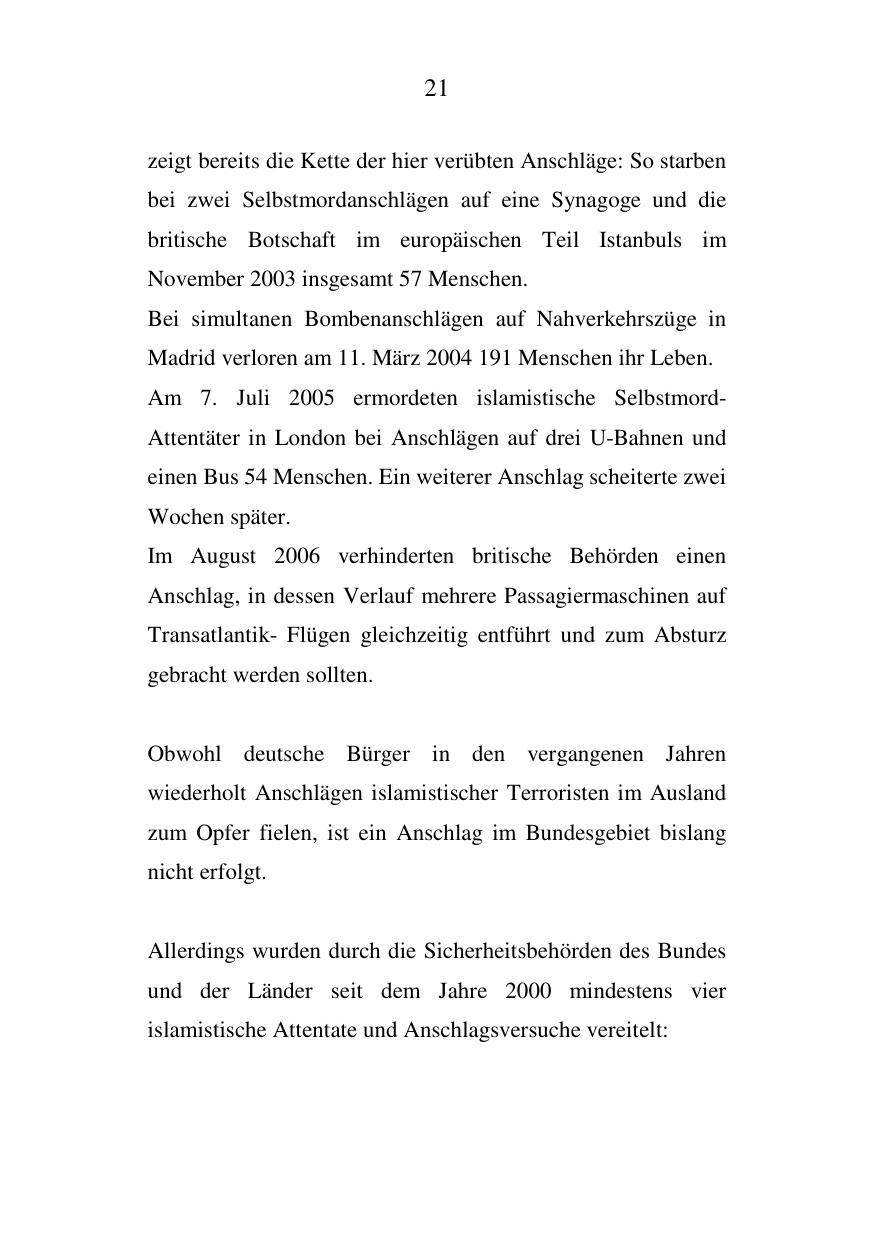 21

zeigt bereits die Kette der hier verübten Anschläge: So starben bei zwei Selbstmordanschlägen auf eine Synagoge und die britische Botschaft im europäischen Teil Istanbuls im November 2003 insgesamt 57 Menschen.
Bei simultanen Bombenanschlägen auf Nahverkehrszüge in Madrid verloren am 11. März 2004 191 Menschen ihr Leben.
Am 7. Juli 2005 ermordeten islamistische Selbstmord-Attentäter in London bei Anschlägen auf drei U-Bahnen und einen Bus 54 Menschen. Ein weiterer Anschlag scheiterte zwei Wochen später.
Im August 2006 verhinderten britische Behörden einen Anschlag, in dessen Verlauf mehrere Passagiermaschinen auf Transatlantik- Flügen gleichzeitig entführt und zum Absturz gebracht werden sollten.

Obwohl deutsche Bürger in den vergangenen Jahren wiederholt Anschlägen islamistischer Terroristen im Ausland zum Opfer fielen, ist ein Anschlag im Bundesgebiet bislang nicht erfolgt.

Allerdings wurden durch die Sicherheitsbehörden des Bundes und der Länder seit dem Jahre 2000 mindestens vier islamistische Attentate und Anschlagsversuche vereitelt: